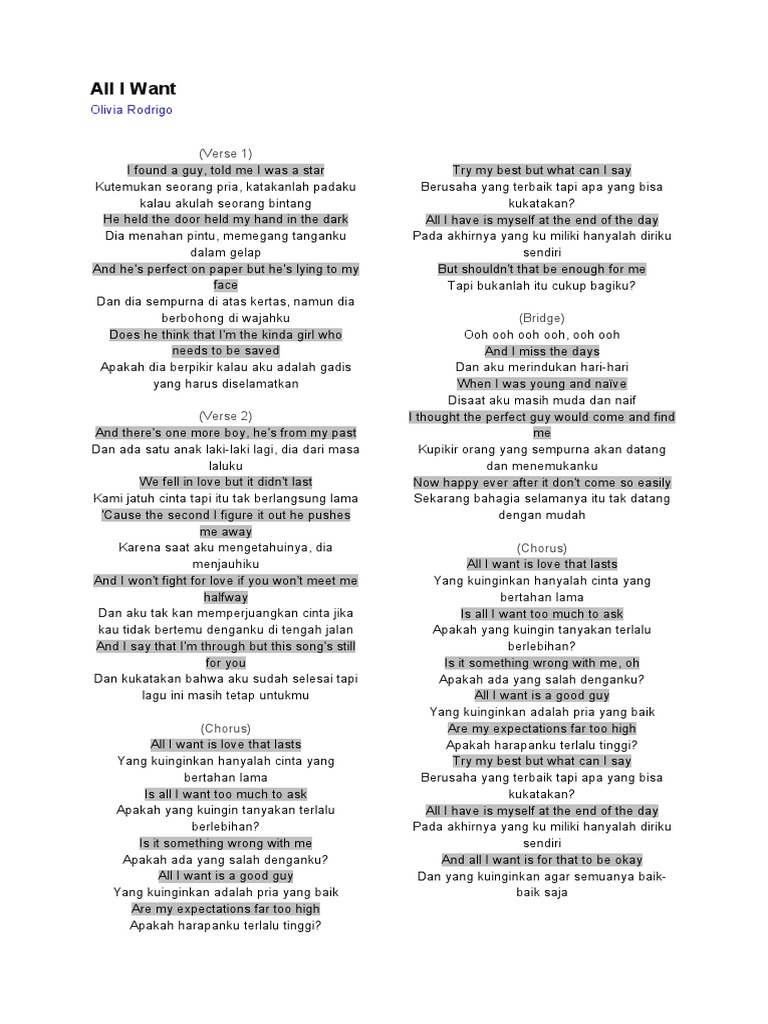 All I Want
Olivia Rodrigo

(Verse 1)
I found a guy, told me I was a star
Kutemukan seorang pria, katakanlah padaku kalau akulah seorang bintang
He held the door held my hand in the dark
Dia menahan pintu, memegang tanganku dalam gelap
And he's perfect on paper but he's lying to my face
Dan dia sempurna di atas kertas, namun dia berbohong di wajahku
Does he think that I'm the kinda girl who needs to be saved
Apakah dia berpikir kalau aku adalah gadis yang harus diselamatkan

(Verse 2)
And there's one more boy, he's from my past
Dan ada satu anak laki-laki lagi, dia dari masa laluku
We fell in love but it didn't last
Kami jatuh cinta tapi itu tak berlangsung lama
'Cause the second I figure it out he pushes me away
Karena saat aku mengetahuinya, dia menjauhiku
And I won't fight for love if you won't meet me halfway
Dan aku tak kan memperjuangkan cinta jika kau tidak bertemu denganku di tengah jalan
And I say that I'm through but this song's still for you
Dan kukatakan bahwa aku sudah selesai tapi lagu ini masih tetap untukmu

(Chorus)
All I want is love that lasts
Yang kuinginkan hanyalah cinta yang bertahan lama
Is all I want too much to ask
Apakah yang kuingin tanyakan terlalu berlebihan?
Is it something wrong with me
Apakah ada yang salah denganku?
All I want is a good guy
Yang kuinginkan adalah pria yang baik
Are my expectations far too high
Apakah harapanku terlalu tinggi?

Try my best but what can I say
Berusaha yang terbaik tapi apa yang bisa kukatakan?
All I have is myself at the end of the day
Pada akhirnya yang ku miliki hanyalah diriku sendiri
But shouldn't that be enough for me
Tapi bukanlah itu cukup bagiku?

(Bridge)
Ooh ooh ooh ooh, ooh ooh
And I miss the days
Dan aku merindukan hari-hari
When I was young and naïve
Disaat aku masih muda dan naif
I thought the perfect guy would come and find me
Kupikir orang yang sempurna akan datang dan menemukanku
Now happy ever after it don't come so easily
Sekarang bahagia selamanya itu tak datang dengan mudah

(Chorus)
All I want is love that lasts
Yang kuinginkan hanyalah cinta yang bertahan lama
Is all I want too much to ask
Apakah yang kuingin tanyakan terlalu berlebihan?
Is it something wrong with me, oh
Apakah ada yang salah denganku?
All I want is a good guy
Yang kuinginkan adalah pria yang baik
Are my expectations far too high
Apakah harapanku terlalu tinggi?
Try my best but what can I say
Berusaha yang terbaik tapi apa yang bisa kukatakan?
All I have is myself at the end of the day
Pada akhirnya yang ku miliki hanyalah diriku sendiri
And all I want is for that to be okay
Dan yang kuinginkan agar semuanya baik-baik saja